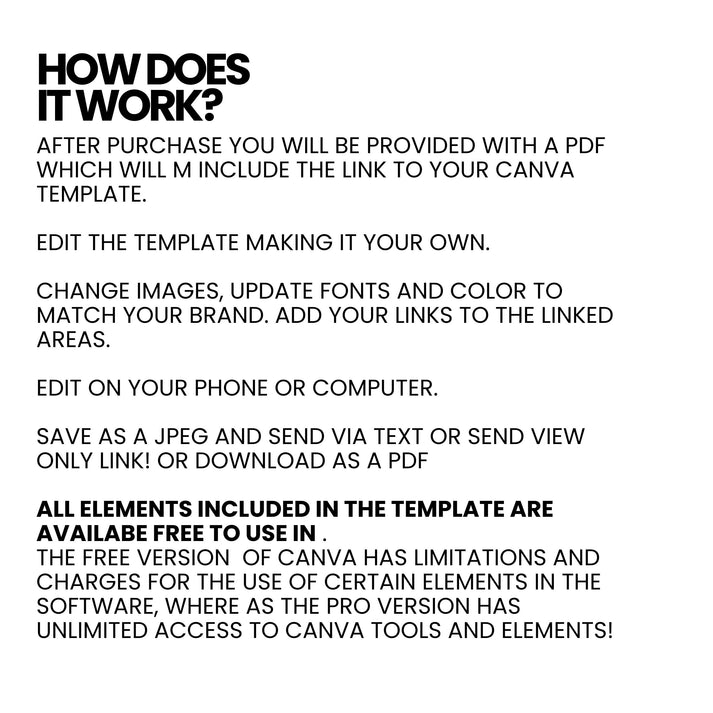 HOW DOES IT WORK?

AFTER PURCHASE YOU WILL BE PROVIDED WITH A PDF WHICH WILL M INCLUDE THE LINK TO YOUR CANVA TEMPLATE.

EDIT THE TEMPLATE MAKING IT YOUR OWN.

CHANGE IMAGES, UPDATE FONTS AND COLOR TO MATCH YOUR BRAND. ADD YOUR LINKS TO THE LINKED AREAS.

EDIT ON YOUR PHONE OR COMPUTER.

SAVE AS A JPEG AND SEND VIA TEXT OR SEND VIEW ONLY LINK! OR DOWNLOAD AS A PDF

ALL ELEMENTS INCLUDED IN THE TEMPLATE ARE AVAILABE FREE TO USE IN .
THE FREE VERSION OF CANVA HAS LIMITATIONS AND CHARGES FOR THE USE OF CERTAIN ELEMENTS IN THE SOFTWARE, WHERE AS THE PRO VERSION HAS UNLIMITED ACCESS TO CANVA TOOLS AND ELEMENTS!